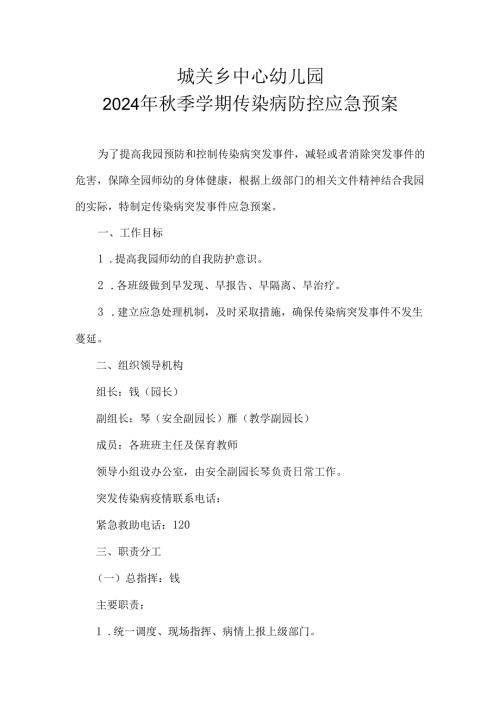 城关乡中心幼儿园
2024年秋季学期传染病防控应急预案

为了提高我园预防和控制传染病突发事件，减轻或者消除突发事件的危害，保障全园师幼的身体健康，根据上级部门的相关文件精神结合我园的实际，特制定传染病突发事件应急预案。

一、工作目标

1．提高我园师幼的自我防护意识。

2．各班级做到早发现、早报告、早隔离、早治疗。

3．建立应急处理机制，及时采取措施，确保传染病突发事件不发生蔓延。

二、组织领导机构

组长：钱（园长）

副组长：琴（安全副园长）雁（教学副园长）

成员：各班班主任及保育教师

领导小组设办公室，由安全副园长琴负责日常工作。

突发传染病疫情联系电话：

紧急救助电话：120

三、职责分工

（一）总指挥：钱

主要职责：

1．统一调度、现场指挥、病情上报上级部门。